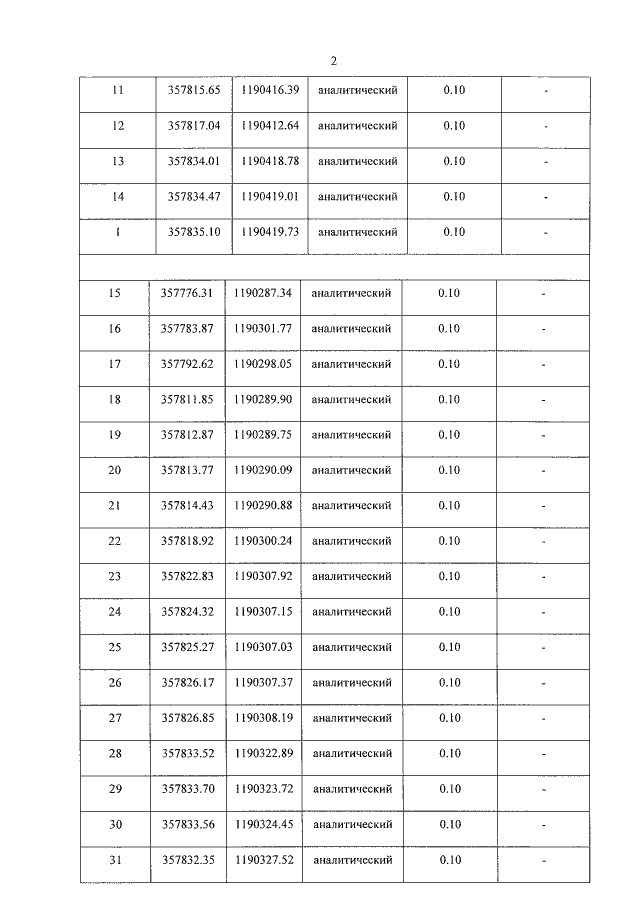 2

| 11 | 357815.65 | 1190416.39 | аналитический | 0.10 | - |
|---|---|---|---|---|---|
| 12 | 357817.04 | 1190412.64 | аналитический | 0.10 | - |
| 13 | 357834.01 | 1190418.78 | аналитический | 0.10 | - |
| 14 | 357834.47 | 1190419.01 | аналитический | 0.10 | - |
| 1 | 357835.10 | 1190419.73 | аналитический | 0.10 | - |
| | | | | | |
| 15 | 357776.31 | 1190287.34 | аналитический | 0.10 | - |
| 16 | 357783.87 | 1190301.77 | аналитический | 0.10 | - |
| 17 | 357792.62 | 1190298.05 | аналитический | 0.10 | - |
| 18 | 357811.85 | 1190289.90 | аналитический | 0.10 | - |
| 19 | 357812.87 | 1190289.75 | аналитический | 0.10 | - |
| 20 | 357813.77 | 1190290.09 | аналитический | 0.10 | - |
| 21 | 357814.43 | 1190290.88 | аналитический | 0.10 | - |
| 22 | 357818.92 | 1190300.24 | аналитический | 0.10 | - |
| 23 | 357822.83 | 1190307.92 | аналитический | 0.10 | - |
| 24 | 357824.32 | 1190307.15 | аналитический | 0.10 | - |
| 25 | 357825.27 | 1190307.03 | аналитический | 0.10 | - |
| 26 | 357826.17 | 1190307.37 | аналитический | 0.10 | - |
| 27 | 357826.85 | 1190308.19 | аналитический | 0.10 | - |
| 28 | 357833.52 | 1190322.89 | аналитический | 0.10 | - |
| 29 | 357833.70 | 1190323.72 | аналитический | 0.10 | - |
| 30 | 357833.56 | 1190324.45 | аналитический | 0.10 | - |
| 31 | 357832.35 | 1190327.52 | аналитический | 0.10 | - |